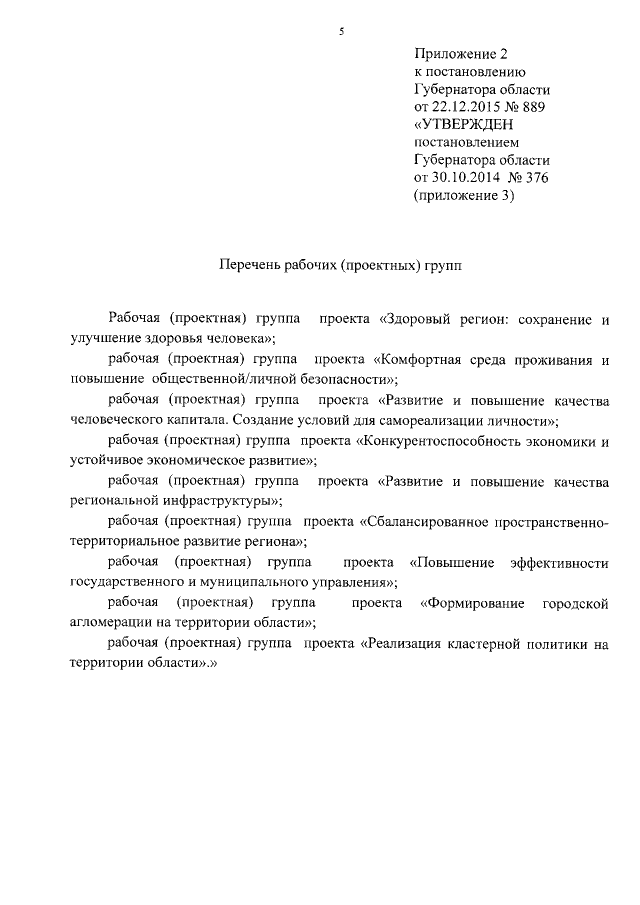 5

Приложение 2
к постановлению
Губернатора области
от 22.12.2015 № 889
«УТВЕРЖДЕН
постановлением
Губернатора области
от 30.10.2014 № 376
(приложение 3)

Перечень рабочих (проектных) групп

Рабочая (проектная) группа проекта «Здоровый регион: сохранение и улучшение здоровья человека»;

рабочая (проектная) группа проекта «Комфортная среда проживания и повышение общественной/личной безопасности»;

рабочая (проектная) группа проекта «Развитие и повышение качества человеческого капитала. Создание условий для самореализации личности»;

рабочая (проектная) группа проекта «Конкурентоспособность экономики и устойчивое экономическое развитие»;

рабочая (проектная) группа проекта «Развитие и повышение качества региональной инфраструктуры»;

рабочая (проектная) группа проекта «Сбалансированное пространственно-территориальное развитие региона»;

рабочая (проектная) группа проекта «Повышение эффективности государственного и муниципального управления»;

рабочая (проектная) группа проекта «Формирование городской агломерации на территории области»;

рабочая (проектная) группа проекта «Реализация кластерной политики на территории области».»